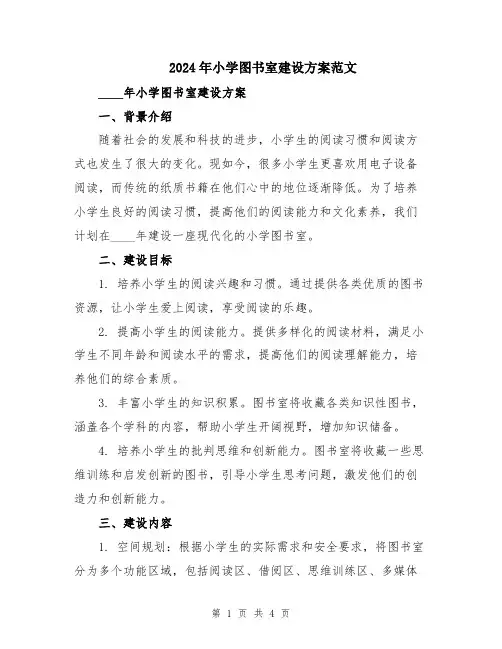 2024年小学图书室建设方案范文

____年小学图书室建设方案

一、背景介绍

随着社会的发展和科技的进步，小学生的阅读习惯和阅读方式也发生了很大的变化。现如今，很多小学生更喜欢用电子设备阅读，而传统的纸质书籍在他们心中的地位逐渐降低。为了培养小学生良好的阅读习惯，提高他们的阅读能力和文化素养，我们计划在____年建设一座现代化的小学图书室。

二、建设目标

1. 培养小学生的阅读兴趣和习惯。通过提供各类优质的图书资源，让小学生爱上阅读，享受阅读的乐趣。

2. 提高小学生的阅读能力。提供多样化的阅读材料，满足小学生不同年龄和阅读水平的需求，提高他们的阅读理解能力，培养他们的综合素质。

3. 丰富小学生的知识积累。图书室将收藏各类知识性图书，涵盖各个学科的内容，帮助小学生开阔视野，增加知识储备。

4. 培养小学生的批判思维和创新能力。图书室将收藏一些思维训练和启发创新的图书，引导小学生思考问题，激发他们的创造力和创新能力。

三、建设内容

1. 空间规划：根据小学生的实际需求和安全要求，将图书室分为多个功能区域，包括阅读区、借阅区、思维训练区、多媒体

第 1 页 共 4 页